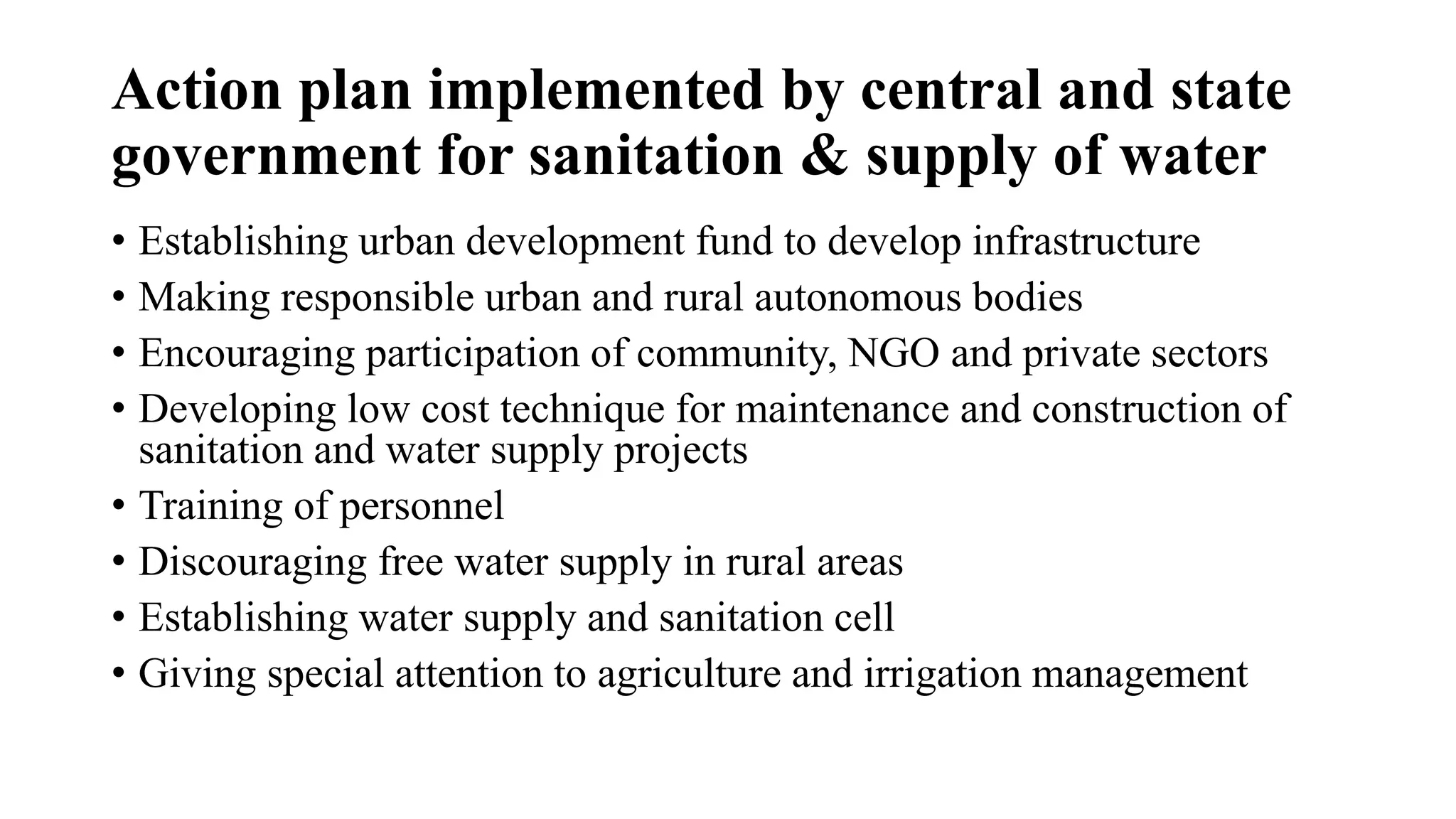 Action plan implemented by central and state government for sanitation & supply of water

• Establishing urban development fund to develop infrastructure
• Making responsible urban and rural autonomous bodies
• Encouraging participation of community, NGO and private sectors
• Developing low cost technique for maintenance and construction of sanitation and water supply projects
• Training of personnel
• Discouraging free water supply in rural areas
• Establishing water supply and sanitation cell
• Giving special attention to agriculture and irrigation management